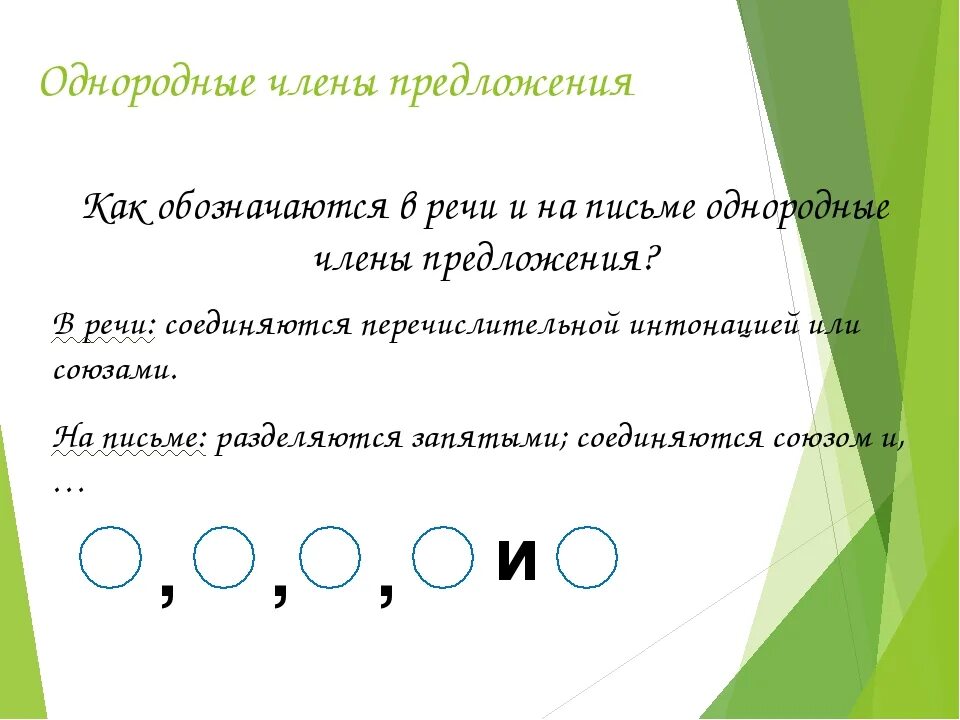 Однородные члены предложения

Как обозначаются в речи и на письме однородные члены предложения?

В речи: соединяются перечислительной интонацией или союзами.

На письме: разделяются запятыми; соединяются союзом и, …

, , , и